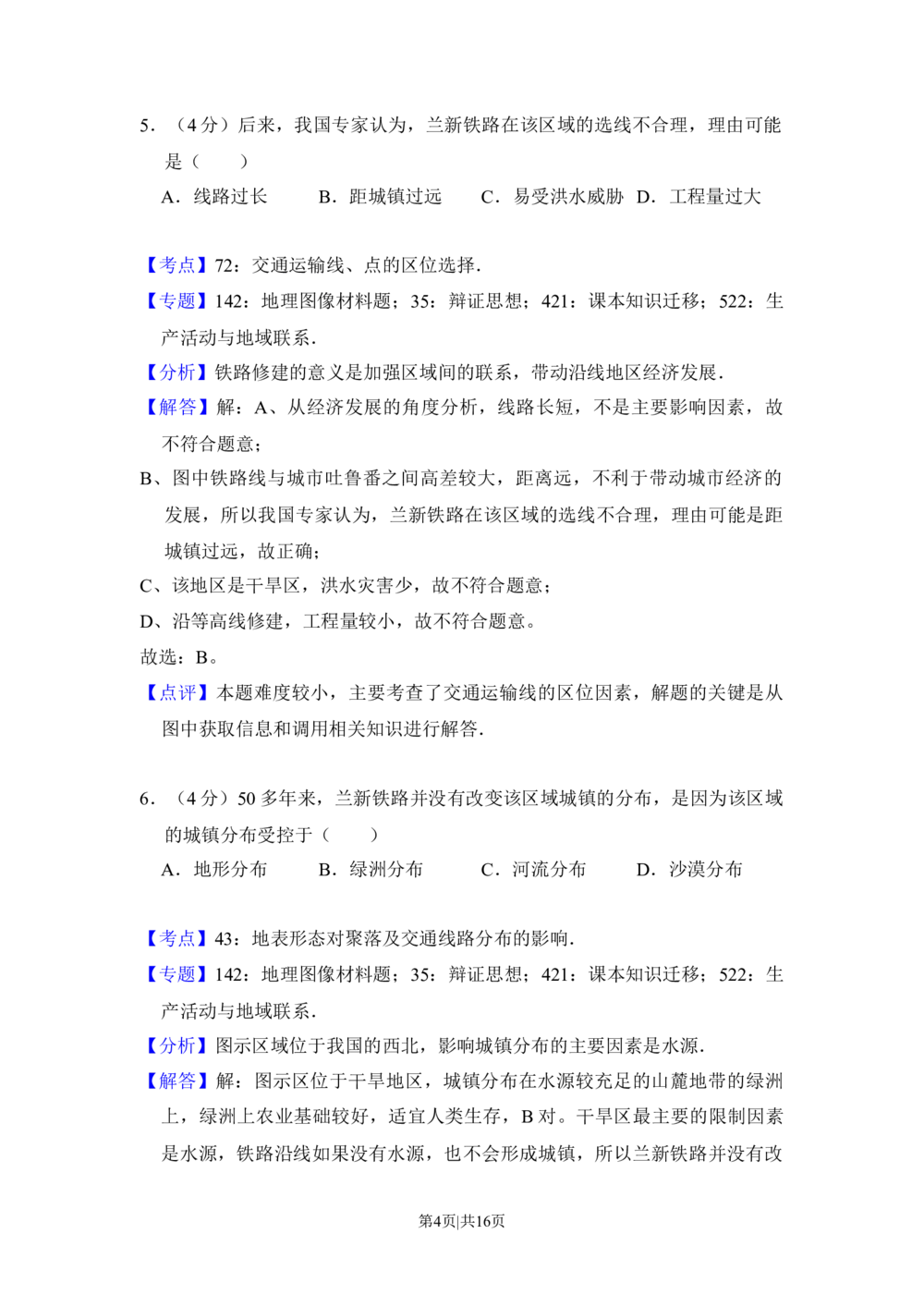 5.（4分）后来，我国专家认为，兰新铁路在该区域的选线不合理，理由可能是（　　）

A.线路过长　B.距城镇过远　C.易受洪水威胁　D.工程量过大

【考点】72：交通运输线、点的区位选择.

【专题】142：地理图像材料题；35：辩证思想；421：课本知识迁移；522：生产活动与地域联系.

【分析】铁路修建的意义是加强区域间的联系，带动沿线地区经济发展.

【解答】解：A、从经济发展的角度分析，线路长短，不是主要影响因素，故不符合题意；

B、图中铁路线与城市吐鲁番之间高差较大，距离远，不利于带动城市经济的发展，所以我国专家认为，兰新铁路在该区域的选线不合理，理由可能是距城镇过远，故正确；

C、该地区是干旱区，洪水灾害少，故不符合题意；

D、沿等高线修建，工程量较小，故不符合题意。

故选：B。

【点评】本题难度较小，主要考查了交通运输线的区位因素，解题的关键是从图中获取信息和调用相关知识进行解答.

6.（4分）50多年来，兰新铁路并没有改变该区域城镇的分布，是因为该区域的城镇分布受控于（　　）

A.地形分布　B.绿洲分布　C.河流分布　D.沙漠分布

【考点】43：地表形态对聚落及交通线路分布的影响.

【专题】142：地理图像材料题；35：辩证思想；421：课本知识迁移；522：生产活动与地域联系.

【分析】图示区域位于我国的西北，影响城镇分布的主要因素是水源.

【解答】解：图示区位于干旱地区，城镇分布在水源较充足的山麓地带的绿洲上，绿洲上农业基础较好，适宜人类生存，B对。干旱区最主要的限制因素是水源，铁路沿线如果没有水源，也不会形成城镇，所以兰新铁路并没有改

第4页|共16页